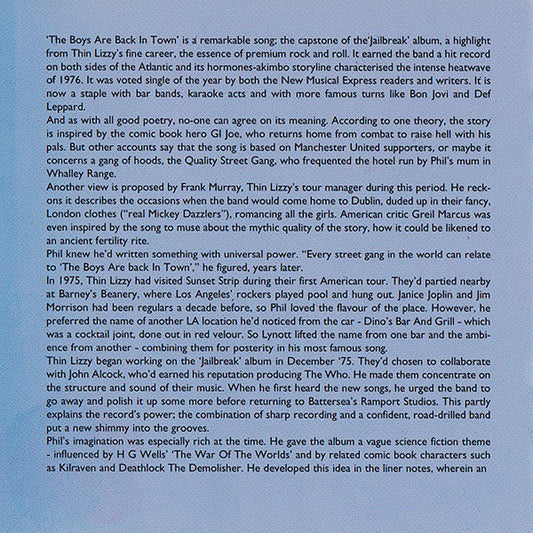 'The Boys Are Back In Town' is a remarkable song; the capstone of the'Jailbreak' album, a highlight from Thin Lizzy's fine career, the essence of premium rock and roll. It earned the band a hit record on both sides of the Atlantic and its hormones-akimbo storyline characterised the intense heatwave of 1976. It was voted single of the year by both the New Musical Express readers and writers. It is now a staple with bar bands, karaoke acts and with more famous turns like Bon Jovi and Def Leppard.

And as with all good poetry, no-one can agree on its meaning. According to one theory, the story is inspired by the comic book hero GI Joe, who returns home from combat to raise hell with his pals. But other accounts say that the song is based on Manchester United supporters, or maybe it concerns a gang of hoods, the Quality Street Gang, who frequented the hotel run by Phil's mum in Whalley Range.

Another view is proposed by Frank Murray, Thin Lizzy's tour manager during this period. He reckons it describes the occasions when the band would come home to Dublin, duded up in their fancy, London clothes ("real Mickey Dazzlers"), romancing all the girls. American critic Greil Marcus was even inspired by the song to muse about the mythic quality of the story, how it could be likened to an ancient fertility rite.

Phil knew he'd written something with universal power. "Every street gang in the world can relate to 'The Boys Are back In Town'," he figured, years later.

In 1975, Thin Lizzy had visited Sunset Strip during their first American tour. They'd partied nearby at Barney's Beanery, where Los Angeles' rockers played pool and hung out. Janice Joplin and Jim Morrison had been regulars a decade before, so Phil loved the flavour of the place. However, he preferred the name of another LA location he'd noticed from the car - Dino's Bar And Grill - which was a cocktail joint, done out in red velour. So Lynott lifted the name from one bar and the ambience from another - combining them for posterity in his most famous song.

Thin Lizzy began working on the 'Jailbreak' album in December '75. They'd chosen to collaborate with John Alcock, who'd earned his reputation producing The Who. He made them concentrate on the structure and sound of their music. When he first heard the new songs, he urged the band to go away and polish it up some more before returning to Battersea's Ramport Studios. This partly explains the record's power; the combination of sharp recording and a confident, road-drilled band put a new shimmy into the grooves.

Phil's imagination was especially rich at the time. He gave the album a vague science fiction theme - influenced by H G Wells' 'The War Of The Worlds' and by related comic book characters such as Kilraven and Deathlock The Demolisher. He developed this idea in the liner notes, wherein an